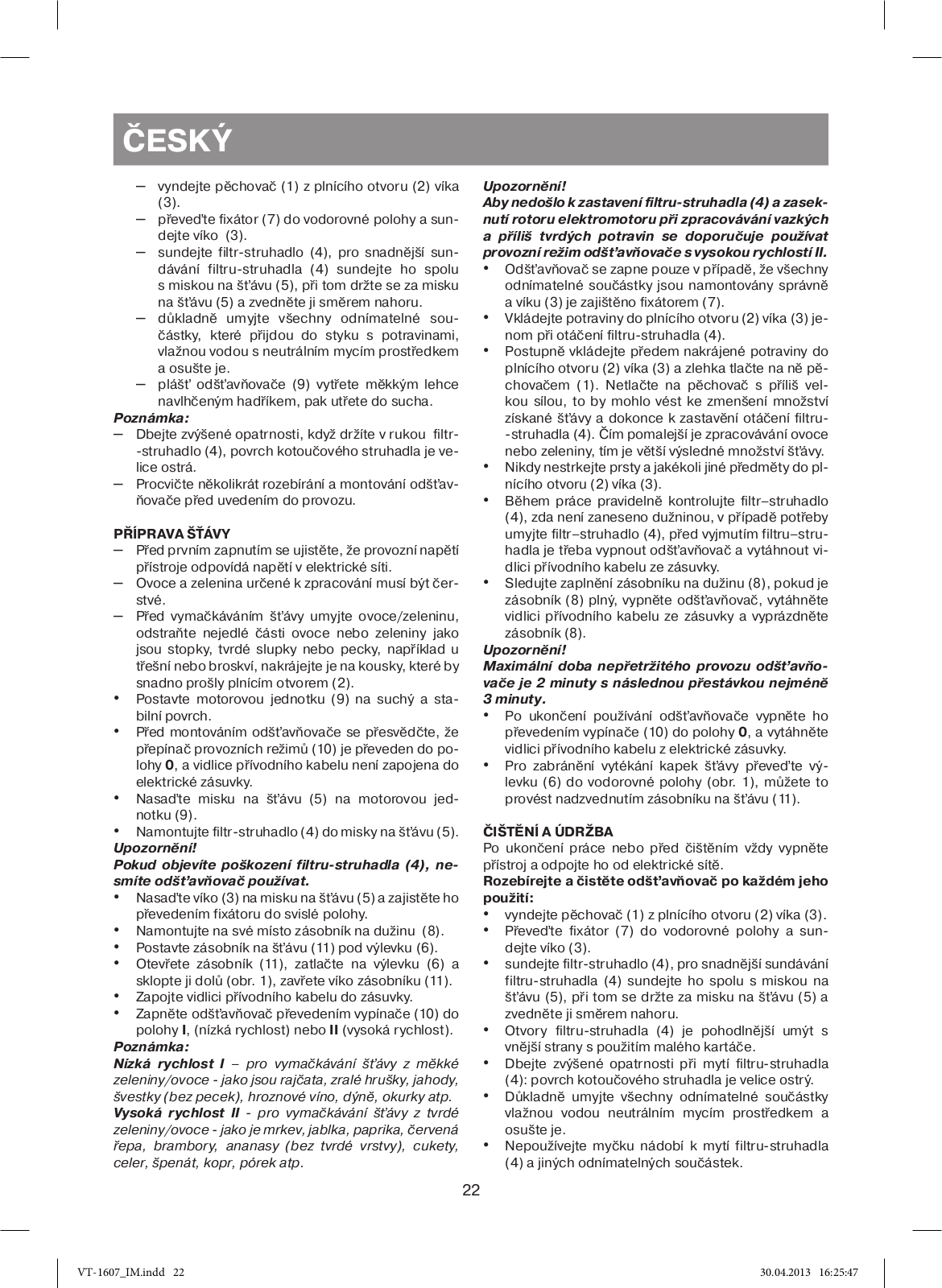 ČESKÝ

– vyndejte pěchovač (1) z plnícího otvoru (2) víka (3).
– převeďte fixátor (7) do vodorovné polohy a sundejte víko (3).
– sundejte filtr-struhadlo (4), pro snadnější sundávání filtru-struhadla (4) sundejte ho spolu s miskou na šťávu (5), při tom držte se za misku na šťávu (5) a zvedněte ji směrem nahoru.
– důkladně umyjte všechny odnímatelné součástky, které přijdou do styku s potravinami, vlažnou vodou s neutrálním mycím prostředkem a osušte je.
– plášť odšťavňovače (9) vytřete měkkým lehce navlhčeným hadříkem, pak utřete do sucha.

Poznámka:
– Dbejte zvýšené opatrnosti, když držíte v rukou filtr-struhadlo (4), povrch kotoučového struhadla je velice ostrá.
– Procvičte několikrát rozebírání a montování odšťavňovače před uvedením do provozu.

PŘÍPRAVA ŠŤÁVY
– Před prvním zapnutím se ujistěte, že provozní napětí přístroje odpovídá napětí v elektrické síti.
– Ovoce a zelenina určené k zpracování musí být čerstvé.
– Před vymačkáváním šťávy umyjte ovoce/zeleninu, odstraňte nejedlé části ovoce nebo zeleniny jako jsou stopky, tvrdé slupky nebo pecky, například u třešní nebo broskví, nakrájejte je na kousky, které by snadno prošly plnícím otvorem (2).
• Postavte motorovou jednotku (9) na suchý a stabilní povrch.
• Před montováním odšťavňovače se přesvědčte, že přepínač provozních režimů (10) je převeden do polohy 0, a vidlice přívodního kabelu není zapojena do elektrické zásuvky.
• Nasaďte misku na šťávu (5) na motorovou jednotku (9).
• Namontujte filtr-struhadlo (4) do misky na šťávu (5).

Upozornění!
Pokud objevíte poškození filtru-struhadla (4), nesmíte odšťavňovač používat.
• Nasaďte víko (3) na misku na šťávu (5) a zajistěte ho převedením fixátoru do svislé polohy.
• Namontujte na své místo zásobník na dužinu (8).
• Postavte zásobník na šťávu (11) pod výlevku (6).
• Otevřete zásobník (11), zatlačte na výlevku (6) a sklopte ji dolů (obr. 1), zavřete víko zásobníku (11).
• Zapojte vidlici přívodního kabelu do zásuvky.
• Zapněte odšťavňovač převedením vypínače (10) do polohy I, (nízká rychlost) nebo II (vysoká rychlost).

Poznámka:
Nízká rychlost I – pro vymačkávání šťávy z měkké zeleniny/ovoce - jako jsou rajčata, zralé hrušky, jahody, švestky (bez pecek), hroznové víno, dýně, okurky atp.
Vysoká rychlost II - pro vymačkávání šťávy z tvrdé zeleniny/ovoce - jako je mrkev, jablka, paprika, červená řepa, brambory, ananasy (bez tvrdé vrstvy), cukety, celer, špenát, kopr, pórek atp.

Upozornění!
Aby nedošlo k zastavení filtru-struhadla (4) a zaseknutí rotoru elektromotoru při zpracovávání vazkých a příliš tvrdých potravin se doporučuje používat provozní režim odšťavňovače s vysokou rychlostí II.
• Odšťavňovač se zapne pouze v případě, že všechny odnímatelné součástky jsou namontovány správně a víku (3) je zajištěno fixátorem (7).
• Vkládejte potraviny do plnícího otvoru (2) víka (3) jenom při otáčení filtru-struhadla (4).
• Postupně vkládejte předem nakrájené potraviny do plnícího otvoru (2) víka (3) a zlehka tlačte na ně pěchovačem (1). Netlačte na pěchovač s příliš velkou sílou, to by mohlo vést ke zmenšení množství získané šťávy a dokonce k zastavění otáčení filtru-struhadla (4). Čím pomalejší je zpracovávání ovoce nebo zeleniny, tím je větší výsledné množství šťávy.
• Nikdy nestrkejte prsty a jakékoli jiné předměty do plnícího otvoru (2) víka (3).
• Během práce pravidelně kontrolujte filtr–struhadlo (4), zda není zaneseno dužninou, v případě potřeby umyjte filtr–struhadlo (4), před vyjmutím filtru–struhadla je třeba vypnout odšťavňovač a vytáhnout vidlici přívodního kabelu ze zásuvky.
• Sledujte zaplnění zásobníku na dužinu (8), pokud je zásobník (8) plný, vypněte odšťavňovač, vytáhněte vidlici přívodního kabelu ze zásuvky a vyprázdněte zásobník (8).

Upozornění!
Maximální doba nepřetržitého provozu odšťavňovače je 2 minuty s následnou přestávkou nejméně 3 minuty.
• Po ukončení používání odšťavňovače vypněte ho převedením vypínače (10) do polohy 0, a vytáhněte vidlici přívodního kabelu z elektrické zásuvky.
• Pro zabránění vytékání kapek šťávy převeďte výlevku (6) do vodorovné polohy (obr. 1), můžete to provést nadzvednutím zásobníku na šťávu (11).

ČIŠTĚNÍ A ÚDRŽBA
Po ukončení práce nebo před čištěním vždy vypněte přístroj a odpojte ho od elektrické sítě.
Rozebírejte a čistěte odšťavňovač po každém jeho použití:
• vyndejte pěchovač (1) z plnícího otvoru (2) víka (3).
• Převeďte fixátor (7) do vodorovné polohy a sundejte víko (3).
• sundejte filtr-struhadlo (4), pro snadnější sundávání filtru-struhadla (4) sundejte ho spolu s miskou na šťávu (5), při tom se držte za misku na šťávu (5) a zvedněte ji směrem nahoru.
• Otvory filtru-struhadla (4) je pohodlnější umýt s vnější strany s použitím malého kartáče.
• Dbejte zvýšené opatrnosti při mytí filtru-struhadla (4): povrch kotoučového struhadla je velice ostrý.
• Důkladně umyjte všechny odnímatelné součástky vlažnou vodou neutrálním mycím prostředkem a osušte je.
• Nepoužívejte myčku nádobí k mytí filtru-struhadla (4) a jiných odnímatelných součástek.

22

VT-1607_IM.indd 22 30.04.2013 16:25:47